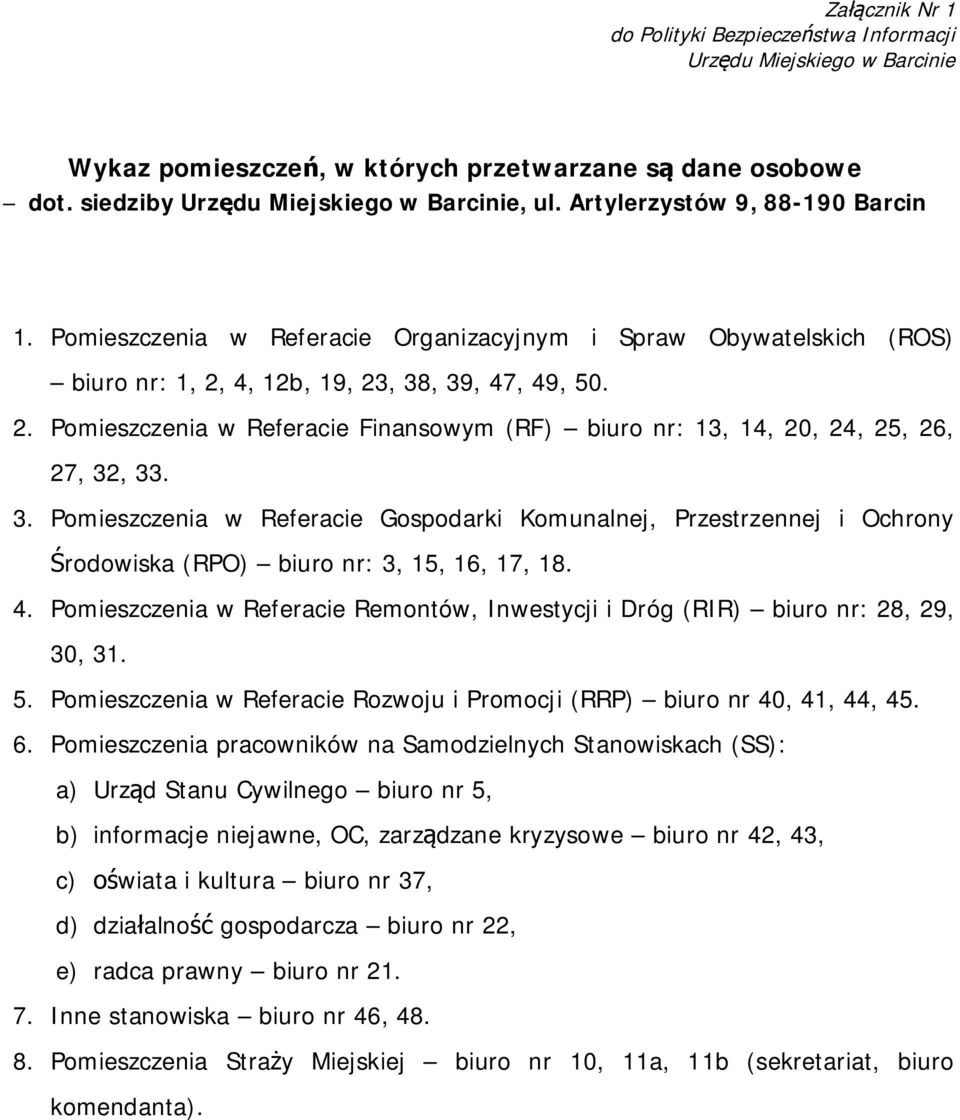 Załącznik Nr 1
do Polityki Bezpieczeństwa Informacji
Urzędu Miejskiego w Barcinie

Wykaz pomieszczeń, w których przetwarzane są dane osobowe – dot. siedziby Urzędu Miejskiego w Barcinie, ul. Artylerzystów 9, 88-190 Barcin

1. Pomieszczenia w Referacie Organizacyjnym i Spraw Obywatelskich (ROS) – biuro nr: 1, 2, 4, 12b, 19, 23, 38, 39, 47, 49, 50.
2. Pomieszczenia w Referacie Finansowym (RF) – biuro nr: 13, 14, 20, 24, 25, 26, 27, 32, 33.
3. Pomieszczenia w Referacie Gospodarki Komunalnej, Przestrzennej i Ochrony Środowiska (RPO) – biuro nr: 3, 15, 16, 17, 18.
4. Pomieszczenia w Referacie Remontów, Inwestycji i Dróg (RIR) – biuro nr: 28, 29, 30, 31.
5. Pomieszczenia w Referacie Rozwoju i Promocji (RRP) – biuro nr 40, 41, 44, 45.
6. Pomieszczenia pracowników na Samodzielnych Stanowiskach (SS):
a) Urząd Stanu Cywilnego – biuro nr 5,
b) informacje niejawne, OC, zarządzane kryzysowe – biuro nr 42, 43,
c) oświata i kultura – biuro nr 37,
d) działalność gospodarcza – biuro nr 22,
e) radca prawny – biuro nr 21.
7. Inne stanowiska – biuro nr 46, 48.
8. Pomieszczenia Straży Miejskiej – biuro nr 10, 11a, 11b (sekretariat, biuro komendanta).